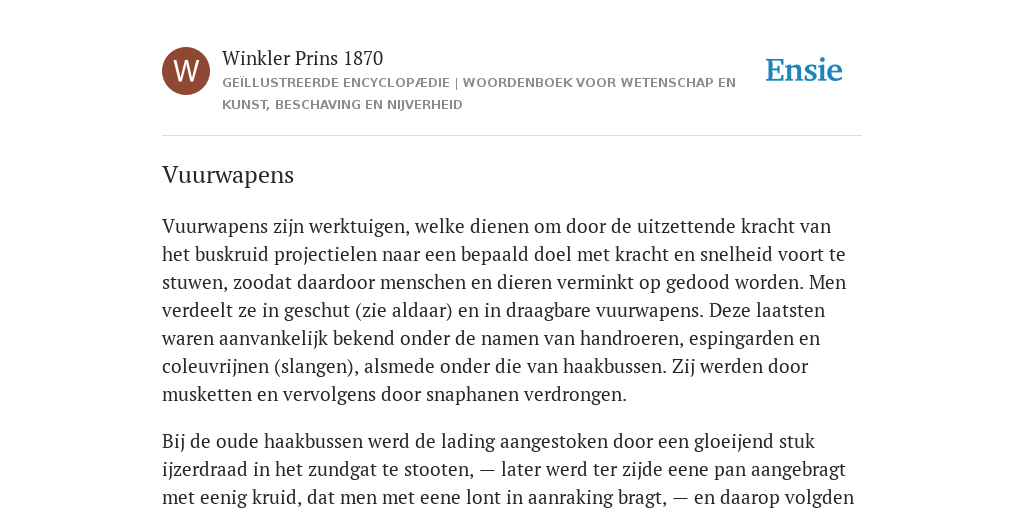 W

Winkler Prins 1870

GEÏLLUSTREERDE ENCYCLOPÆDIE | WOORDENBOEK VOOR WETENSCHAP EN KUNST, BESCHAVING EN NIJVERHEID

Ensie

Vuurwapens

Vuurwapens zijn werktuigen, welke dienen om door de uitzettende kracht van het buskruid projectielen naar een bepaald doel met kracht en snelheid voort te stuwen, zoodat daardoor menschen en dieren verminkt op gedood worden. Men verdeelt ze in geschut (zie aldaar) en in draagbare vuurwapens. Deze laatsten waren aanvankelijk bekend onder de namen van handroeren, espingarden en coleuvrijnen (slangen), alsmede onder die van haakbussen. Zij werden door musketten en vervolgens door snaphanen verdrongen.

Bij de oude haakbussen werd de lading aangestoken door een gloeijend stuk ijzerdraad in het zundgat te stooten, — later werd ter zijde eene pan aangebragt met eenig kruid, dat men met eene lont in aanraking bragt, — en daarop volgden